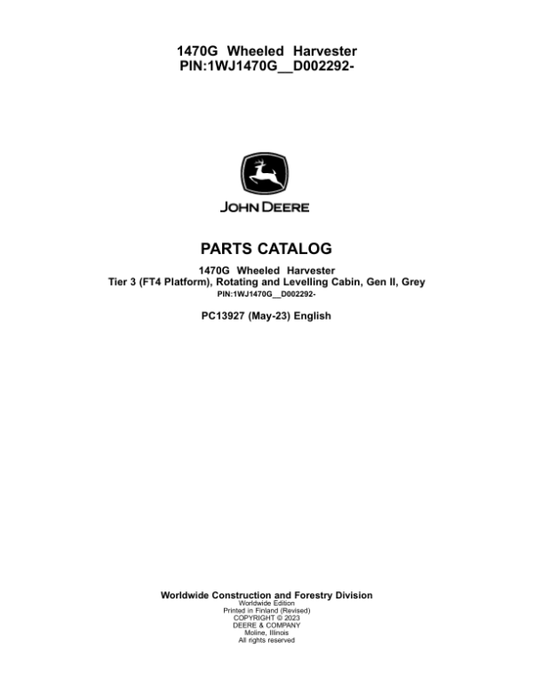 1470G Wheeled Harvester
PIN:1WJ1470G__D002292-

JOHN DEERE

PARTS CATALOG

1470G Wheeled Harvester
Tier 3 (FT4 Platform), Rotating and Levelling Cabin, Gen II, Grey
PIN:1WJ1470G__D002292-

PC13927 (May-23) English

Worldwide Construction and Forestry Division
Worldwide Edition
Printed in Finland (Revised)
COPYRIGHT © 2023
DEERE & COMPANY
Moline, Illinois
All rights reserved